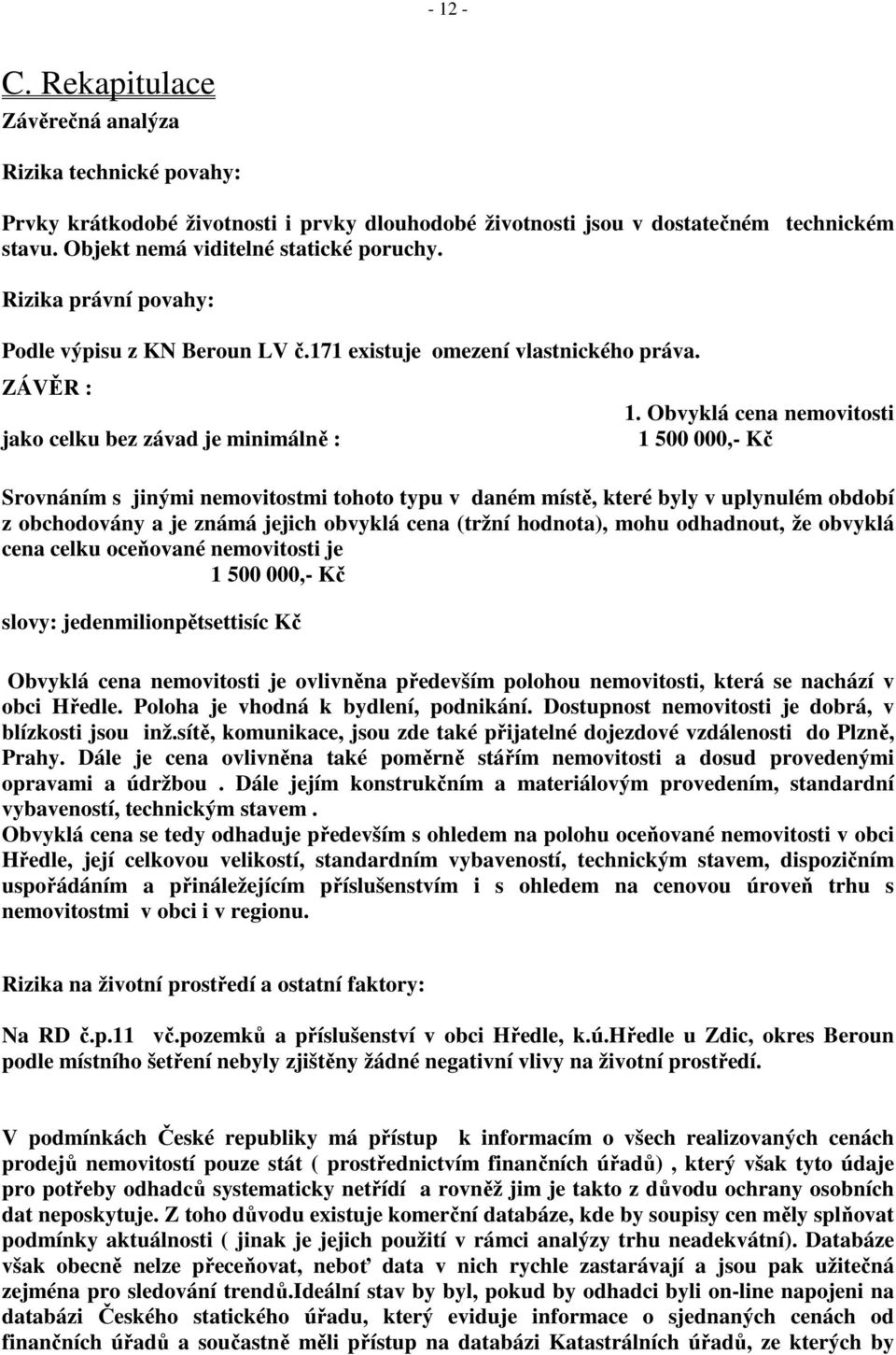 - 12 -

C. Rekapitulace

Závěrečná analýza

Rizika technické povahy:

Prvky krátkodobé životnosti i prvky dlouhodobé životnosti jsou v dostatečném technickém stavu. Objekt nemá viditelné statické poruchy.

Rizika právní povahy:

Podle výpisu z KN Beroun LV č.171 existuje omezení vlastnického práva.

ZÁVĚR :

1. Obvyklá cena nemovitosti jako celku bez závad je minimálně : 1 500 000,- Kč

Srovnáním s jinými nemovitostmi tohoto typu v daném místě, které byly v uplynulém období z obchodovány a je známá jejich obvyklá cena (tržní hodnota), mohu odhadnout, že obvyklá cena celku oceňované nemovitosti je

1 500 000,- Kč

slovy: jedenmilionpětsettisíc Kč

Obvyklá cena nemovitosti je ovlivněna především polohou nemovitosti, která se nachází v obci Hředle. Poloha je vhodná k bydlení, podnikání. Dostupnost nemovitosti je dobrá, v blízkosti jsou inž.sítě, komunikace, jsou zde také přijatelné dojezdové vzdálenosti do Plzně, Prahy. Dále je cena ovlivněna také poměrně stářím nemovitosti a dosud provedenými opravami a údržbou . Dále jejím konstrukčním a materiálovým provedením, standardní vybaveností, technickým stavem .
Obvyklá cena se tedy odhaduje především s ohledem na polohu oceňované nemovitosti v obci Hředle, její celkovou velikostí, standardním vybaveností, technickým stavem, dispozičním uspořádáním a přináležejícím příslušenstvím i s ohledem na cenovou úroveň trhu s nemovitostmi v obci i v regionu.

Rizika na životní prostředí a ostatní faktory:

Na RD č.p.11 vč.pozemků a příslušenství v obci Hředle, k.ú.Hředle u Zdic, okres Beroun podle místního šetření nebyly zjištěny žádné negativní vlivy na životní prostředí.

V podmínkách České republiky má přístup k informacím o všech realizovaných cenách prodejů nemovitostí pouze stát ( prostřednictvím finančních úřadů) , který však tyto údaje pro potřeby odhadců systematicky netřídí a rovněž jim je takto z důvodu ochrany osobních dat neposkytuje. Z toho důvodu existuje komerční databáze, kde by soupisy cen měly splňovat podmínky aktuálnosti ( jinak je jejich použití v rámci analýzy trhu neadekvátní). Databáze však obecně nelze přeceňovat, neboť data v nich rychle zastarávají a jsou pak užitečná zejména pro sledování trendů.Ideální stav by byl, pokud by odhadci byli on-line napojeni na databázi Českého statického úřadu, který eviduje informace o sjednaných cenách od finančních úřadů a současně měli přístup na databázi Katastrálních úřadů, ze kterých by